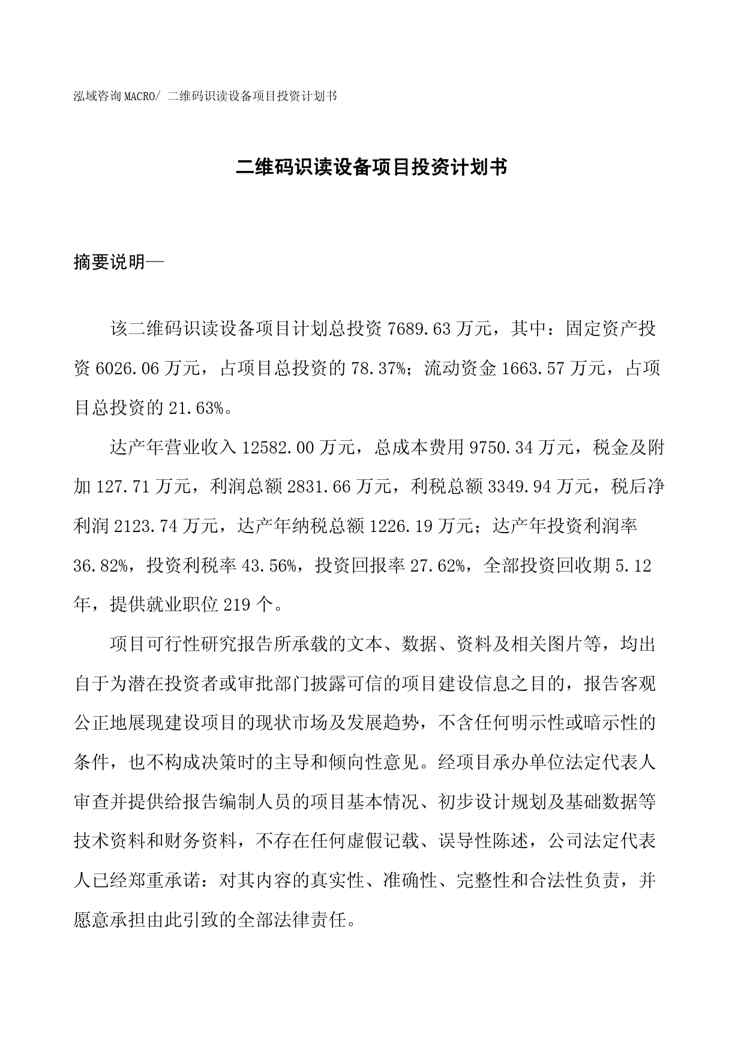 泓域咨询MACRO/ 二维码识读设备项目投资计划书

二维码识读设备项目投资计划书

摘要说明—

该二维码识读设备项目计划总投资 7689.63 万元，其中：固定资产投资 6026.06 万元，占项目总投资的 78.37%；流动资金 1663.57 万元，占项目总投资的 21.63%。

达产年营业收入 12582.00 万元，总成本费用 9750.34 万元，税金及附加 127.71 万元，利润总额 2831.66 万元，利税总额 3349.94 万元，税后净利润 2123.74 万元，达产年纳税总额 1226.19 万元；达产年投资利润率 36.82%，投资利税率 43.56%，投资回报率 27.62%，全部投资回收期 5.12 年，提供就业职位 219 个。

项目可行性研究报告所承载的文本、数据、资料及相关图片等，均出自于为潜在投资者或审批部门披露可信的项目建设信息之目的，报告客观公正地展现建设项目的现状市场及发展趋势，不含任何明示性或暗示性的条件，也不构成决策时的主导和倾向性意见。经项目承办单位法定代表人审查并提供给报告编制人员的项目基本情况、初步设计规划及基础数据等技术资料和财务资料，不存在任何虚假记载、误导性陈述，公司法定代表人已经郑重承诺：对其内容的真实性、准确性、完整性和合法性负责，并愿意承担由此引致的全部法律责任。